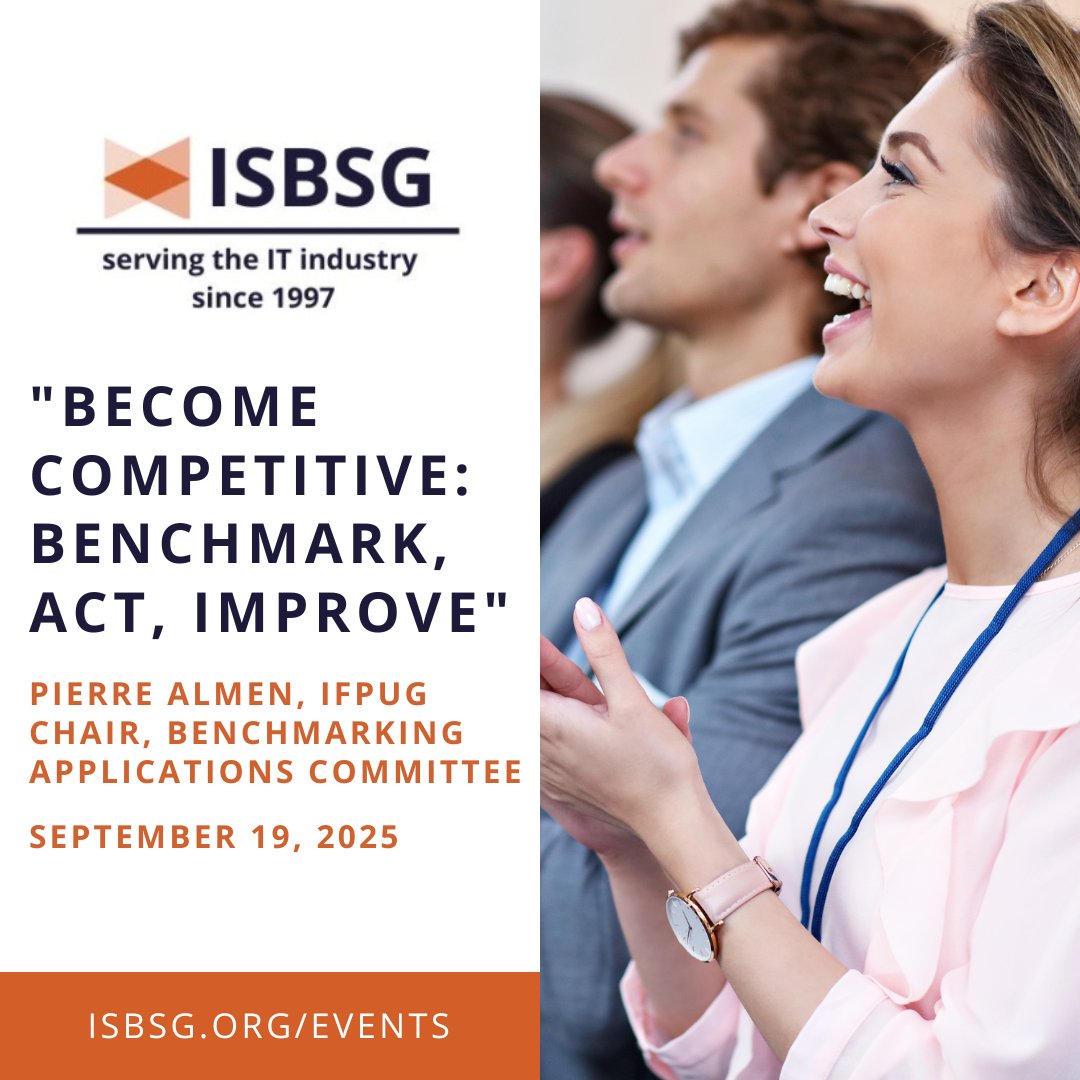 ISBSG
serving the IT industry since 1997

"BECOME COMPETITIVE: BENCHMARK, ACT, IMPROVE"

PIERRE ALMEN, IFPUG CHAIR, BENCHMARKING APPLICATIONS COMMITTEE

SEPTEMBER 19, 2025

ISBSG.ORG/EVENTS